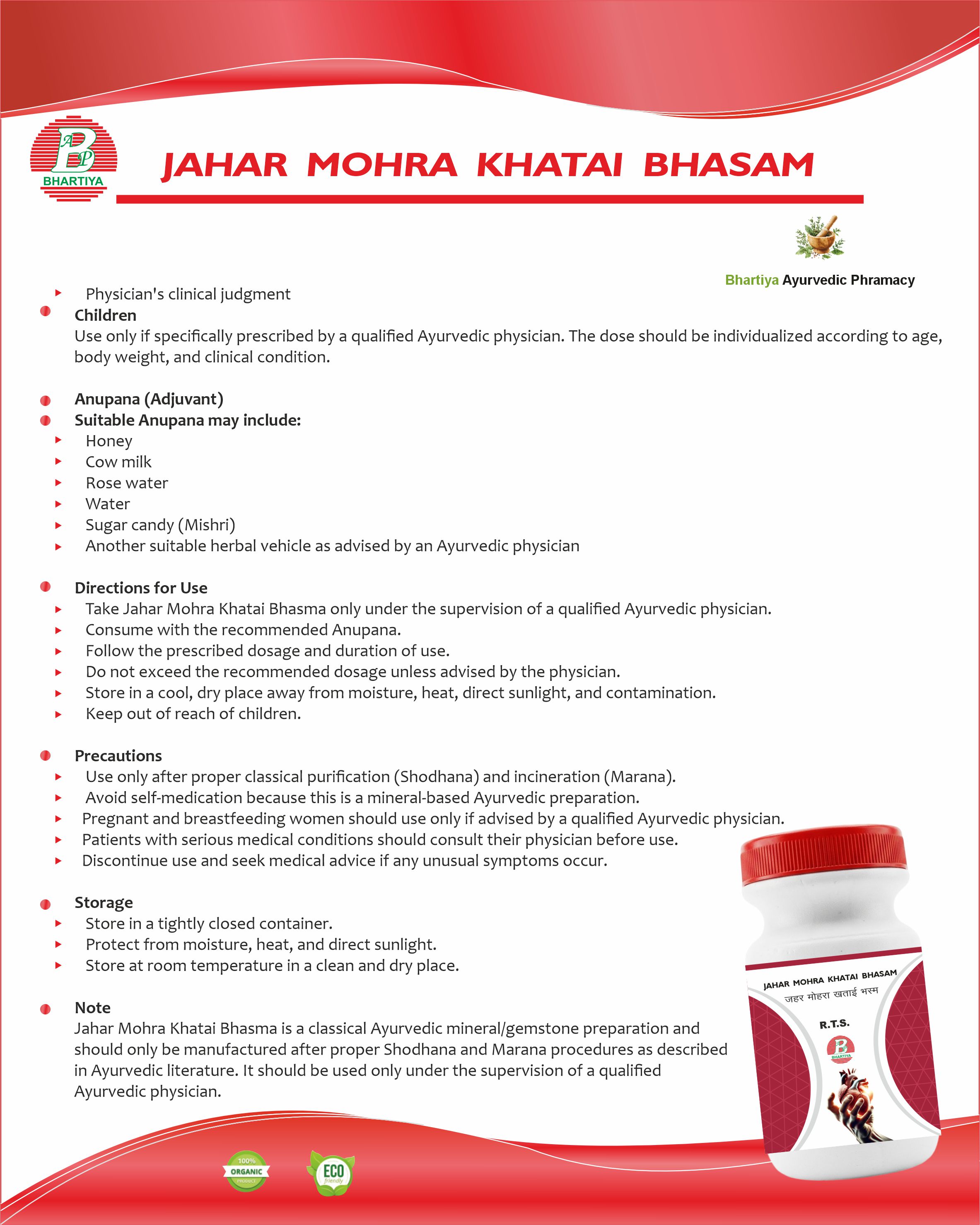 BHARTIYA

JAHAR MOHRA KHATAI BHASAM

Bhartiya Ayurvedic Phramacy

▸ Physician's clinical judgment

• Children
Use only if specifically prescribed by a qualified Ayurvedic physician. The dose should be individualized according to age, body weight, and clinical condition.

• Anupana (Adjuvant)
• Suitable Anupana may include:
▸ Honey
▸ Cow milk
▸ Rose water
▸ Water
▸ Sugar candy (Mishri)
▸ Another suitable herbal vehicle as advised by an Ayurvedic physician

• Directions for Use
▸ Take Jahar Mohra Khatai Bhasma only under the supervision of a qualified Ayurvedic physician.
▸ Consume with the recommended Anupana.
▸ Follow the prescribed dosage and duration of use.
▸ Do not exceed the recommended dosage unless advised by the physician.
▸ Store in a cool, dry place away from moisture, heat, direct sunlight, and contamination.
▸ Keep out of reach of children.

• Precautions
▸ Use only after proper classical purification (Shodhana) and incineration (Marana).
▸ Avoid self-medication because this is a mineral-based Ayurvedic preparation.
▸ Pregnant and breastfeeding women should use only if advised by a qualified Ayurvedic physician.
▸ Patients with serious medical conditions should consult their physician before use.
▸ Discontinue use and seek medical advice if any unusual symptoms occur.

• Storage
▸ Store in a tightly closed container.
▸ Protect from moisture, heat, and direct sunlight.
▸ Store at room temperature in a clean and dry place.

• Note
Jahar Mohra Khatai Bhasma is a classical Ayurvedic mineral/gemstone preparation and should only be manufactured after proper Shodhana and Marana procedures as described in Ayurvedic literature. It should be used only under the supervision of a qualified Ayurvedic physician.

JAHAR MOHRA KHATAI BHASAM
जहर मोहरा खताई भस्म
R.T.S.
BHARTIYA

100% ORGANIC PRODUCT
ECO friendly